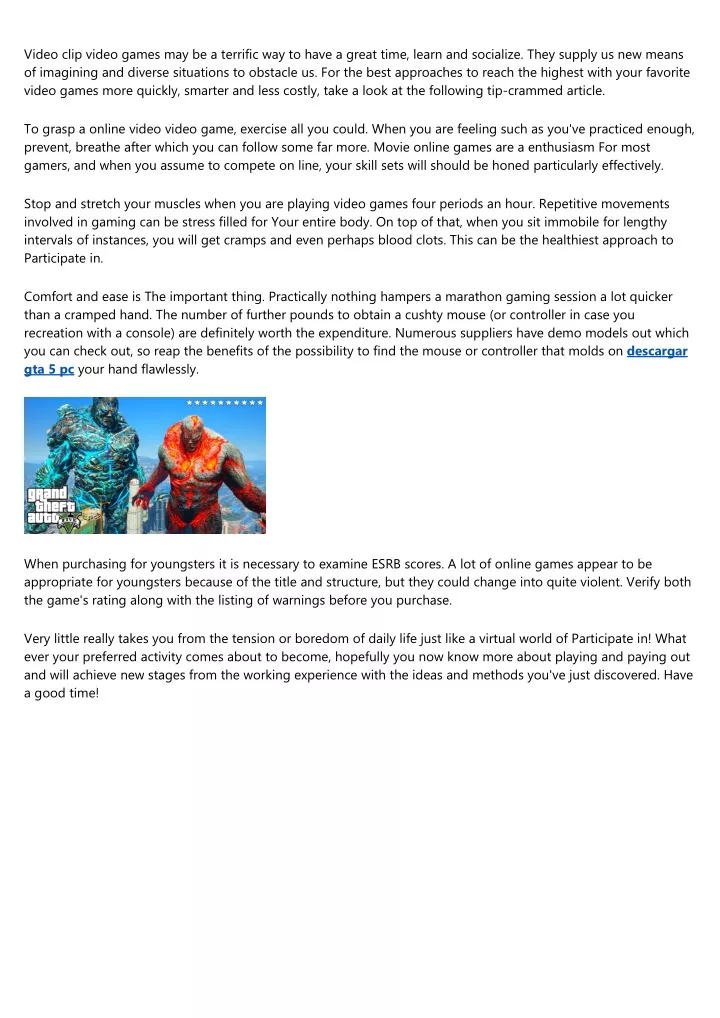 Video clip video games may be a terrific way to have a great time, learn and socialize. They supply us new means of imagining and diverse situations to obstacle us. For the best approaches to reach the highest with your favorite video games more quickly, smarter and less costly, take a look at the following tip-crammed article.

To grasp a online video video game, exercise all you could. When you are feeling such as you've practiced enough, prevent, breathe after which you can follow some far more. Movie online games are a enthusiasm For most gamers, and when you assume to compete on line, your skill sets will should be honed particularly effectively.

Stop and stretch your muscles when you are playing video games four periods an hour. Repetitive movements involved in gaming can be stress filled for Your entire body. On top of that, when you sit immobile for lengthy intervals of instances, you will get cramps and even perhaps blood clots. This can be the healthiest approach to Participate in.

Comfort and ease is The important thing. Practically nothing hampers a marathon gaming session a lot quicker than a cramped hand. The number of further pounds to obtain a cushty mouse (or controller in case you recreation with a console) are definitely worth the expenditure. Numerous suppliers have demo models out which you can check out, so reap the benefits of the possibility to find the mouse or controller that molds on descargar gta 5 pc your hand flawlessly.

**********

grand theft auto V

When purchasing for youngsters it is necessary to examine ESRB scores. A lot of online games appear to be appropriate for youngsters because of the title and structure, but they could change into quite violent. Verify both the game's rating along with the listing of warnings before you purchase.

Very little really takes you from the tension or boredom of daily life just like a virtual world of Participate in! What ever your preferred activity comes about to become, hopefully you now know more about playing and paying out and will achieve new stages from the working experience with the ideas and methods you've just discovered. Have a good time!